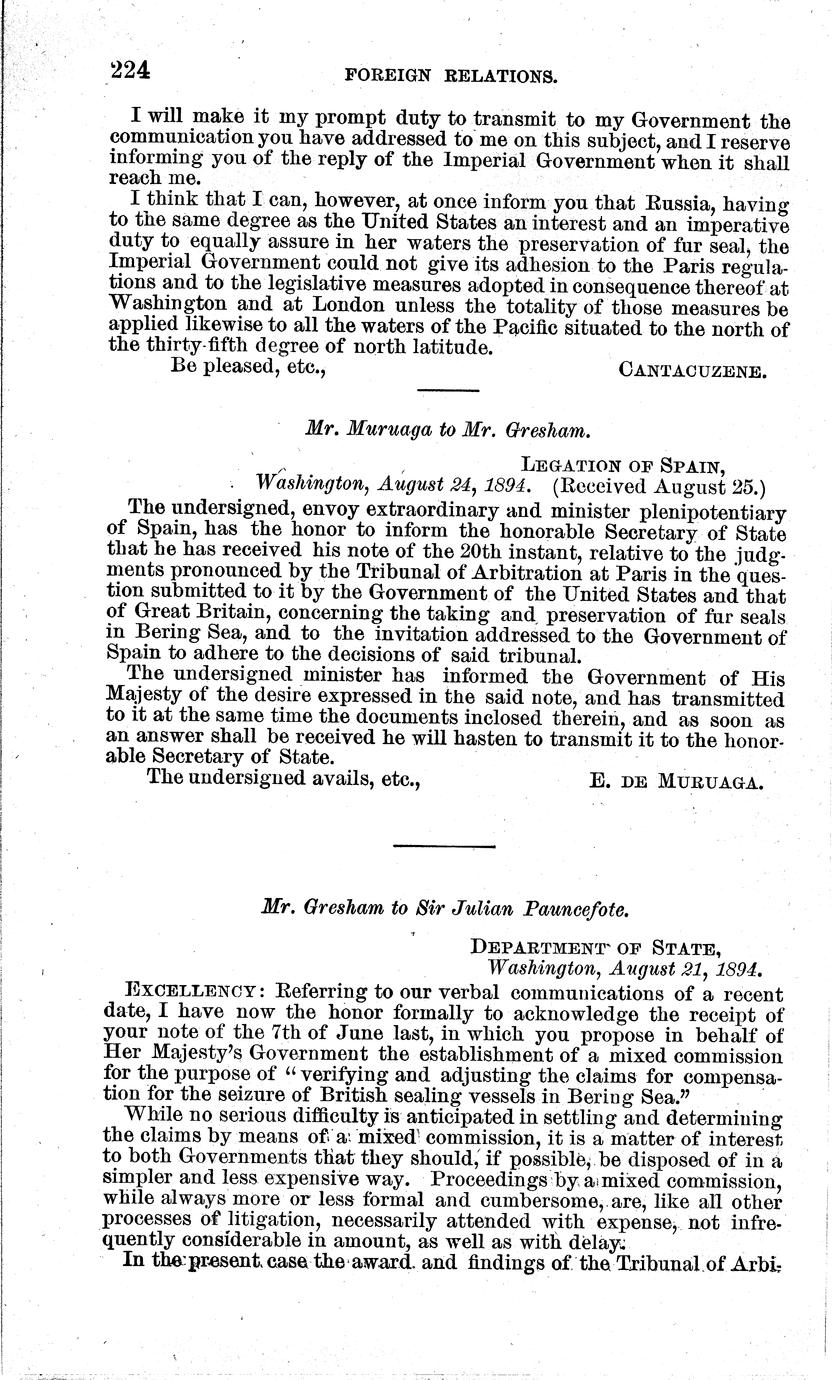 224 FOREIGN RELATIONS.

I will make it my prompt duty to transmit to my Government the communication you have addressed to me on this subject, and I reserve informing you of the reply of the Imperial Government when it shall reach me.

I think that I can, however, at once inform you that Russia, having to the same degree as the United States an interest and an imperative duty to equally assure in her waters the preservation of fur seal, the Imperial Government could not give its adhesion to the Paris regulations and to the legislative measures adopted in consequence thereof at Washington and at London unless the totality of those measures be applied likewise to all the waters of the Pacific situated to the north of the thirty-fifth degree of north latitude.

Be pleased, etc., CANTACUZENE.

Mr. Muruaga to Mr. Gresham.

LEGATION OF SPAIN,
Washington, August 24, 1894. (Received August 25.)

The undersigned, envoy extraordinary and minister plenipotentiary of Spain, has the honor to inform the honorable Secretary of State that he has received his note of the 20th instant, relative to the judgments pronounced by the Tribunal of Arbitration at Paris in the question submitted to it by the Government of the United States and that of Great Britain, concerning the taking and preservation of fur seals in Bering Sea, and to the invitation addressed to the Government of Spain to adhere to the decisions of said tribunal.

The undersigned minister has informed the Government of His Majesty of the desire expressed in the said note, and has transmitted to it at the same time the documents inclosed therein, and as soon as an answer shall be received he will hasten to transmit it to the honorable Secretary of State.

The undersigned avails, etc., E. DE MURUAGA.

Mr. Gresham to Sir Julian Pauncefote.

DEPARTMENT OF STATE,
Washington, August 21, 1894.

EXCELLENCY: Referring to our verbal communications of a recent date, I have now the honor formally to acknowledge the receipt of your note of the 7th of June last, in which you propose in behalf of Her Majesty's Government the establishment of a mixed commission for the purpose of "verifying and adjusting the claims for compensation for the seizure of British sealing vessels in Bering Sea."

While no serious difficulty is anticipated in settling and determining the claims by means of a mixed commission, it is a matter of interest to both Governments that they should, if possible, be disposed of in a simpler and less expensive way. Proceedings by a mixed commission, while always more or less formal and cumbersome, are, like all other processes of litigation, necessarily attended with expense, not infrequently considerable in amount, as well as with delay.

In the present case the award and findings of the Tribunal of Arbi-